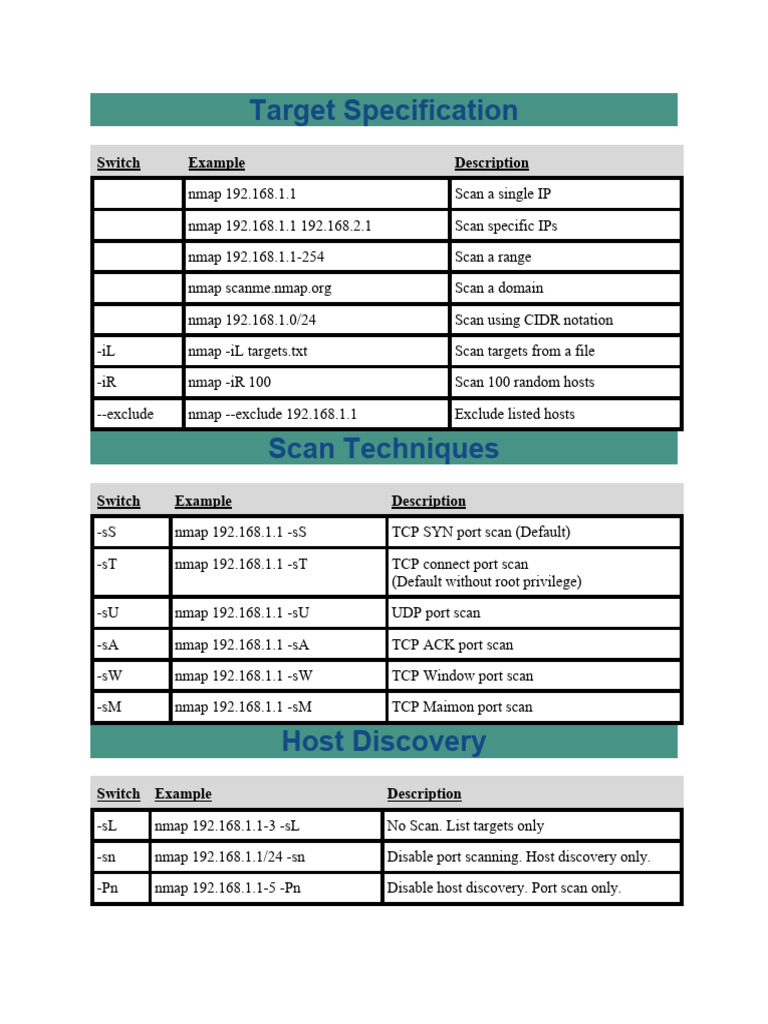 Target Specification

| Switch | Example | Description |
|---|---|---|
| | nmap 192.168.1.1 | Scan a single IP |
| | nmap 192.168.1.1 192.168.2.1 | Scan specific IPs |
| | nmap 192.168.1.1-254 | Scan a range |
| | nmap scanme.nmap.org | Scan a domain |
| | nmap 192.168.1.0/24 | Scan using CIDR notation |
| -iL | nmap -iL targets.txt | Scan targets from a file |
| -iR | nmap -iR 100 | Scan 100 random hosts |
| --exclude | nmap --exclude 192.168.1.1 | Exclude listed hosts |

Scan Techniques

| Switch | Example | Description |
|---|---|---|
| -sS | nmap 192.168.1.1 -sS | TCP SYN port scan (Default) |
| -sT | nmap 192.168.1.1 -sT | TCP connect port scan (Default without root privilege) |
| -sU | nmap 192.168.1.1 -sU | UDP port scan |
| -sA | nmap 192.168.1.1 -sA | TCP ACK port scan |
| -sW | nmap 192.168.1.1 -sW | TCP Window port scan |
| -sM | nmap 192.168.1.1 -sM | TCP Maimon port scan |

Host Discovery

| Switch | Example | Description |
|---|---|---|
| -sL | nmap 192.168.1.1-3 -sL | No Scan. List targets only |
| -sn | nmap 192.168.1.1/24 -sn | Disable port scanning. Host discovery only. |
| -Pn | nmap 192.168.1.1-5 -Pn | Disable host discovery. Port scan only. |